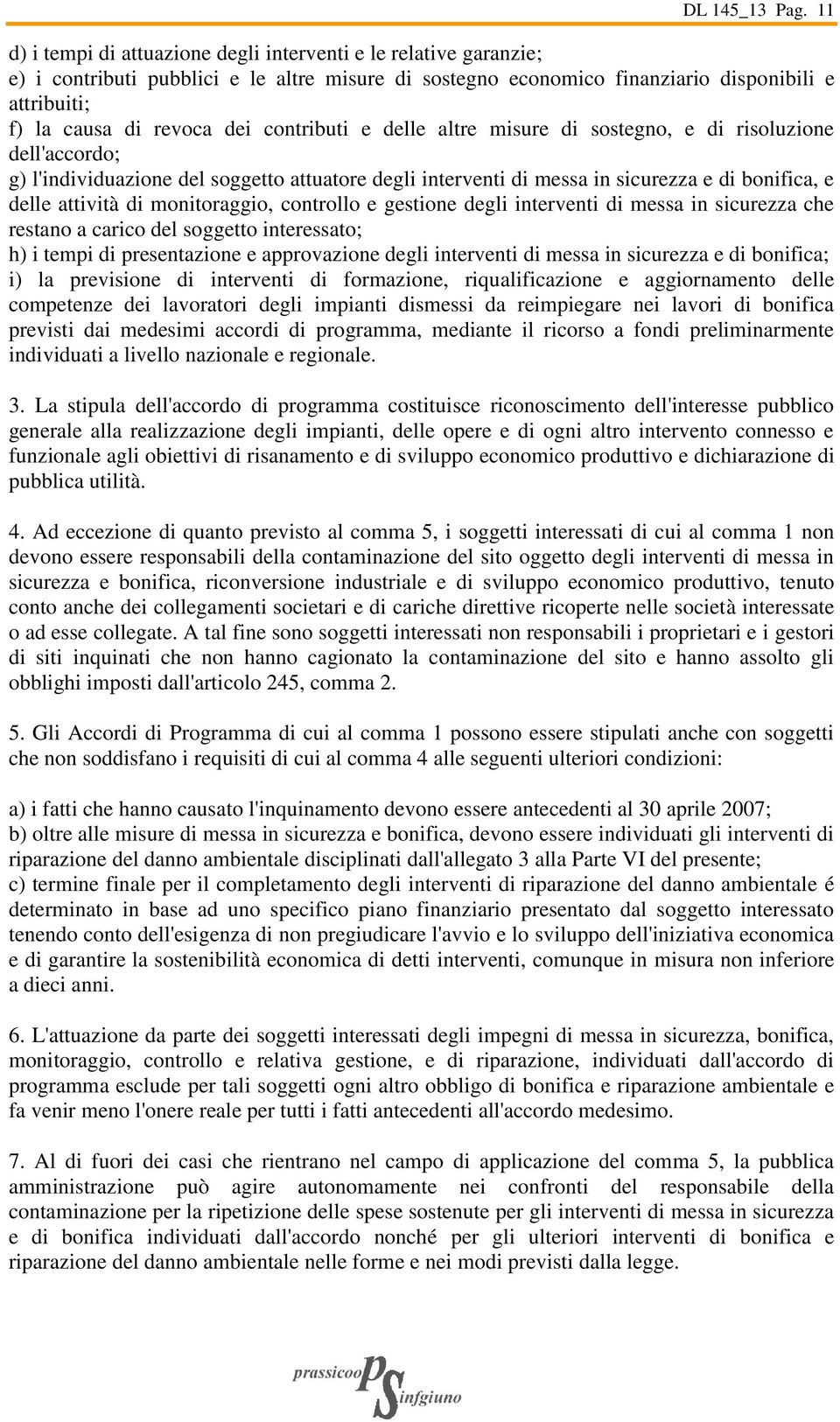 DL 145_13 Pag. 11

d) i tempi di attuazione degli interventi e le relative garanzie;
e) i contributi pubblici e le altre misure di sostegno economico finanziario disponibili e attribuiti;
f) la causa di revoca dei contributi e delle altre misure di sostegno, e di risoluzione dell'accordo;
g) l'individuazione del soggetto attuatore degli interventi di messa in sicurezza e di bonifica, e delle attività di monitoraggio, controllo e gestione degli interventi di messa in sicurezza che restano a carico del soggetto interessato;
h) i tempi di presentazione e approvazione degli interventi di messa in sicurezza e di bonifica;
i) la previsione di interventi di formazione, riqualificazione e aggiornamento delle competenze dei lavoratori degli impianti dismessi da reimpiegare nei lavori di bonifica previsti dai medesimi accordi di programma, mediante il ricorso a fondi preliminarmente individuati a livello nazionale e regionale.

3. La stipula dell'accordo di programma costituisce riconoscimento dell'interesse pubblico generale alla realizzazione degli impianti, delle opere e di ogni altro intervento connesso e funzionale agli obiettivi di risanamento e di sviluppo economico produttivo e dichiarazione di pubblica utilità.

4. Ad eccezione di quanto previsto al comma 5, i soggetti interessati di cui al comma 1 non devono essere responsabili della contaminazione del sito oggetto degli interventi di messa in sicurezza e bonifica, riconversione industriale e di sviluppo economico produttivo, tenuto conto anche dei collegamenti societari e di cariche direttive ricoperte nelle società interessate o ad esse collegate. A tal fine sono soggetti interessati non responsabili i proprietari e i gestori di siti inquinati che non hanno cagionato la contaminazione del sito e hanno assolto gli obblighi imposti dall'articolo 245, comma 2.

5. Gli Accordi di Programma di cui al comma 1 possono essere stipulati anche con soggetti che non soddisfano i requisiti di cui al comma 4 alle seguenti ulteriori condizioni:

a) i fatti che hanno causato l'inquinamento devono essere antecedenti al 30 aprile 2007;
b) oltre alle misure di messa in sicurezza e bonifica, devono essere individuati gli interventi di riparazione del danno ambientale disciplinati dall'allegato 3 alla Parte VI del presente;
c) termine finale per il completamento degli interventi di riparazione del danno ambientale é determinato in base ad uno specifico piano finanziario presentato dal soggetto interessato tenendo conto dell'esigenza di non pregiudicare l'avvio e lo sviluppo dell'iniziativa economica e di garantire la sostenibilità economica di detti interventi, comunque in misura non inferiore a dieci anni.

6. L'attuazione da parte dei soggetti interessati degli impegni di messa in sicurezza, bonifica, monitoraggio, controllo e relativa gestione, e di riparazione, individuati dall'accordo di programma esclude per tali soggetti ogni altro obbligo di bonifica e riparazione ambientale e fa venir meno l'onere reale per tutti i fatti antecedenti all'accordo medesimo.

7. Al di fuori dei casi che rientrano nel campo di applicazione del comma 5, la pubblica amministrazione può agire autonomamente nei confronti del responsabile della contaminazione per la ripetizione delle spese sostenute per gli interventi di messa in sicurezza e di bonifica individuati dall'accordo nonché per gli ulteriori interventi di bonifica e riparazione del danno ambientale nelle forme e nei modi previsti dalla legge.

prassicoop PS infgiuno